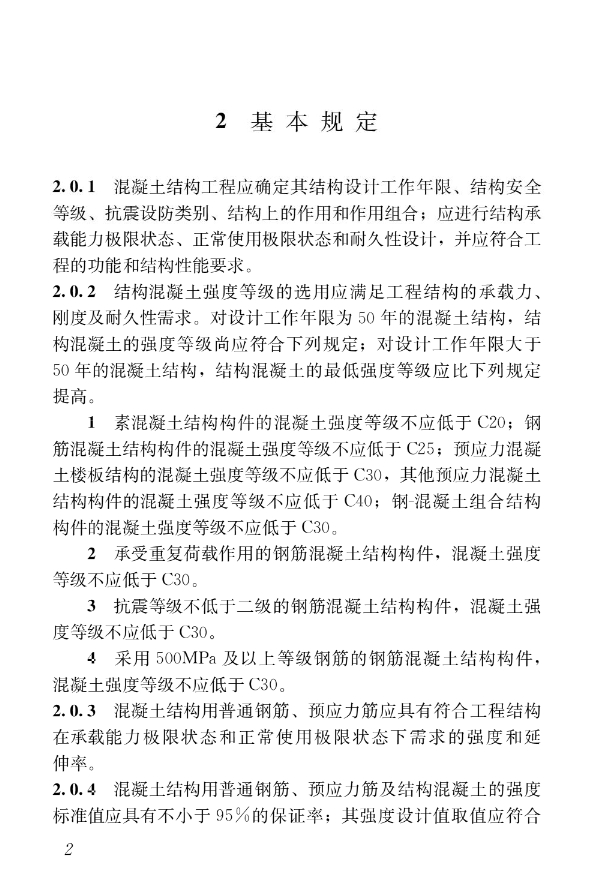 2 基本规定

2.0.1 混凝土结构工程应确定其结构设计工作年限、结构安全等级、抗震设防类别、结构上的作用和作用组合；应进行结构承载能力极限状态、正常使用极限状态和耐久性设计，并应符合工程的功能和结构性能要求。

2.0.2 结构混凝土强度等级的选用应满足工程结构的承载力、刚度及耐久性需求。对设计工作年限为50年的混凝土结构，结构混凝土的强度等级尚应符合下列规定；对设计工作年限大于50年的混凝土结构，结构混凝土的最低强度等级应比下列规定提高。

1 素混凝土结构构件的混凝土强度等级不应低于C20；钢筋混凝土结构构件的混凝土强度等级不应低于C25；预应力混凝土楼板结构的混凝土强度等级不应低于C30，其他预应力混凝土结构构件的混凝土强度等级不应低于C40；钢-混凝土组合结构构件的混凝土强度等级不应低于C30。

2 承受重复荷载作用的钢筋混凝土结构构件，混凝土强度等级不应低于C30。

3 抗震等级不低于二级的钢筋混凝土结构构件，混凝土强度等级不应低于C30。

4 采用500MPa及以上等级钢筋的钢筋混凝土结构构件，混凝土强度等级不应低于C30。

2.0.3 混凝土结构用普通钢筋、预应力筋应具有符合工程结构在承载能力极限状态和正常使用极限状态下需求的强度和延伸率。

2.0.4 混凝土结构用普通钢筋、预应力筋及结构混凝土的强度标准值应具有不小于95%的保证率；其强度设计值取值应符合

2